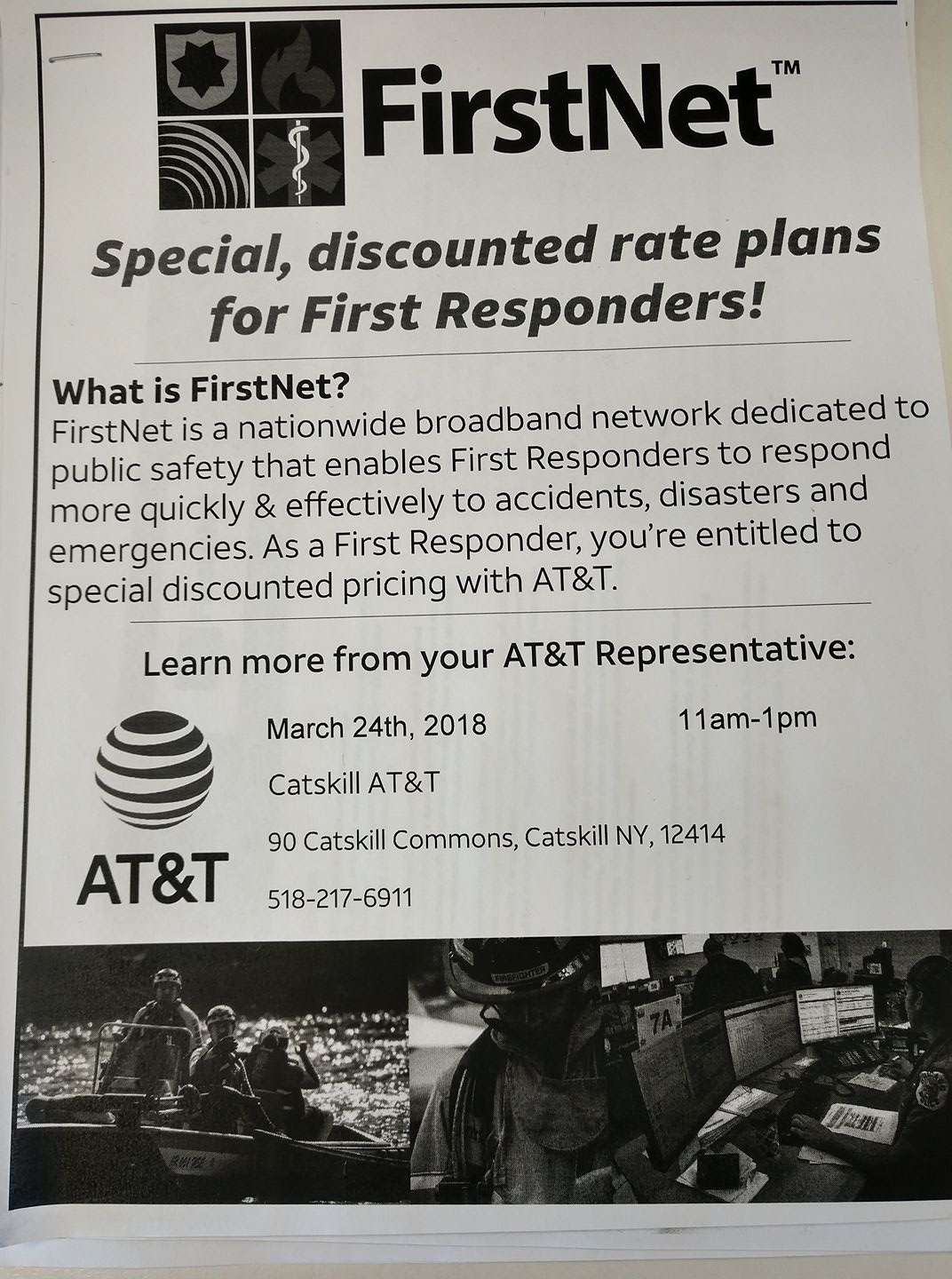 FirstNet™

Special, discounted rate plans for First Responders!

What is FirstNet?

FirstNet is a nationwide broadband network dedicated to public safety that enables First Responders to respond more quickly & effectively to accidents, disasters and emergencies. As a First Responder, you're entitled to special discounted pricing with AT&T.

Learn more from your AT&T Representative:

AT&T

March 24th, 2018

11am-1pm

Catskill AT&T

90 Catskill Commons, Catskill NY, 12414

518-217-6911